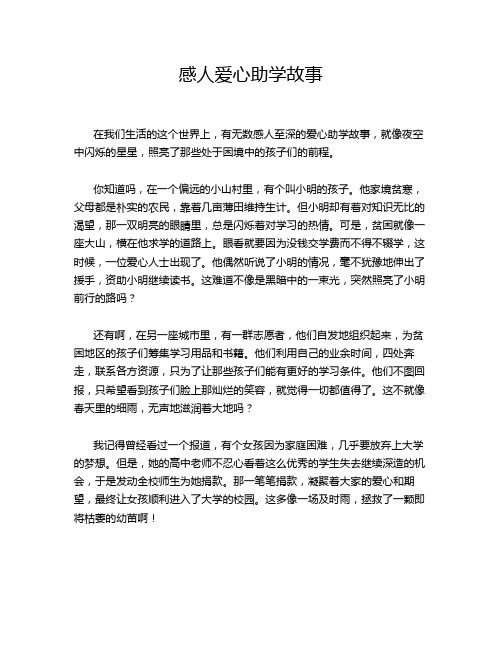 感人爱心助学故事

在我们生活的这个世界上，有无数感人至深的爱心助学故事，就像夜空中闪烁的星星，照亮了那些处于困境中的孩子们的前程。

你知道吗，在一个偏远的小山村里，有个叫小明的孩子。他家境贫寒，父母都是朴实的农民，靠着几亩薄田维持生计。但小明却有着对知识无比的渴望，那一双明亮的眼睛里，总是闪烁着对学习的热情。可是，贫困就像一座大山，横在他求学的道路上。眼看就要因为没钱交学费而不得不辍学，这时候，一位爱心人士出现了。他偶然听说了小明的情况，毫不犹豫地伸出了援手，资助小明继续读书。这难道不像是黑暗中的一束光，突然照亮了小明前行的路吗？

还有啊，在另一座城市里，有一群志愿者，他们自发地组织起来，为贫困地区的孩子们筹集学习用品和书籍。他们利用自己的业余时间，四处奔走，联系各方资源，只为了让那些孩子们能有更好的学习条件。他们不图回报，只希望看到孩子们脸上那灿烂的笑容，就觉得一切都值得了。这不就像春天里的细雨，无声地滋润着大地吗？

我记得曾经看过一个报道，有个女孩因为家庭困难，几乎要放弃上大学的梦想。但是，她的高中老师不忍心看着这么优秀的学生失去继续深造的机会，于是发动全校师生为她捐款。那一笔笔捐款，凝聚着大家的爱心和期望，最终让女孩顺利进入了大学的校园。这多像一场及时雨，拯救了一颗即将枯萎的幼苗啊！